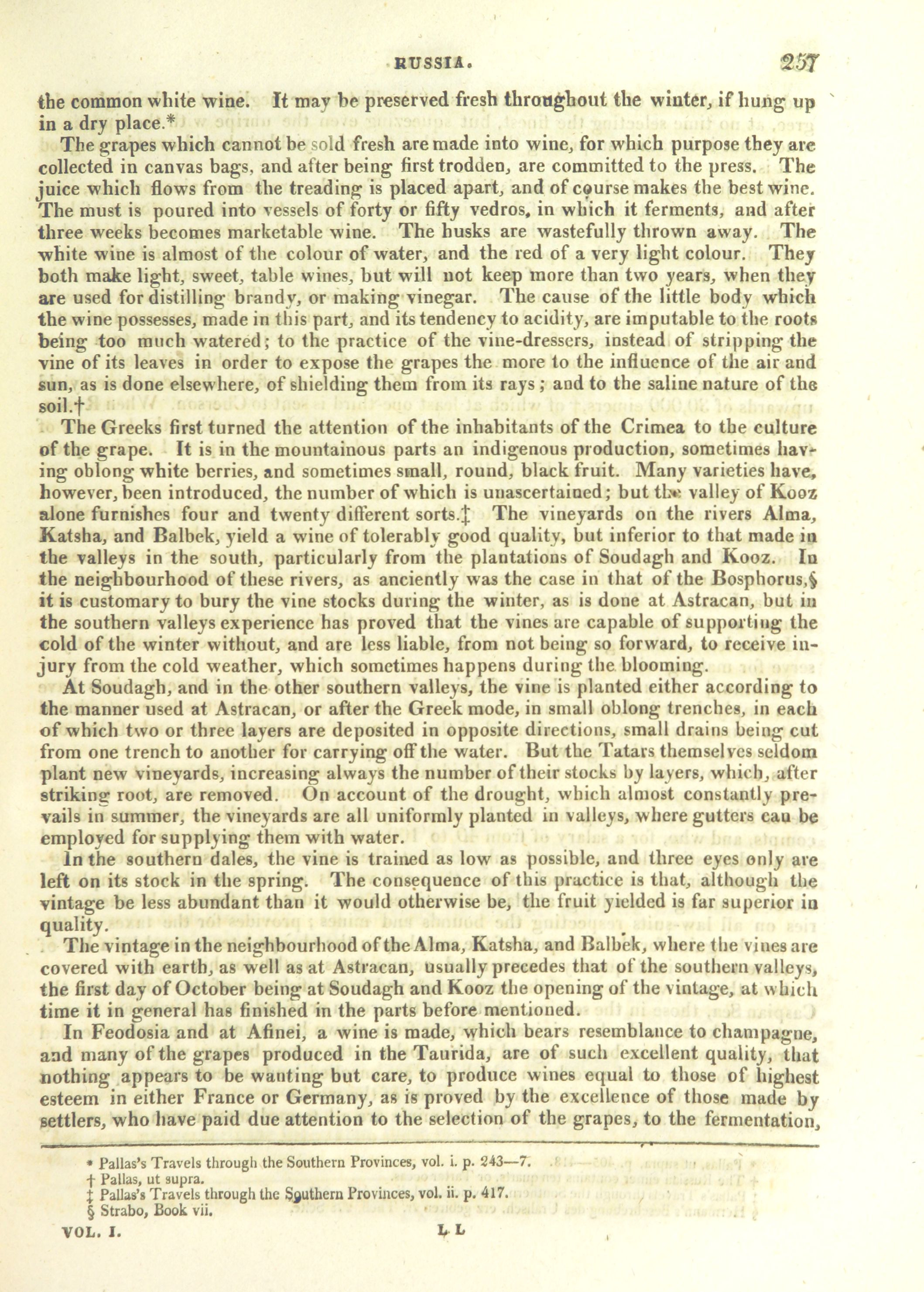 RUSSIA. 257

the common white wine. It may be preserved fresh throughout the winter, if hung up in a dry place.*

The grapes which cannot be sold fresh are made into wine, for which purpose they are collected in canvas bags, and after being first trodden, are committed to the press. The juice which flows from the treading is placed apart, and of course makes the best wine. The must is poured into vessels of forty or fifty vedros, in which it ferments, and after three weeks becomes marketable wine. The husks are wastefully thrown away. The white wine is almost of the colour of water, and the red of a very light colour. They both make light, sweet, table wines, but will not keep more than two years, when they are used for distilling brandy, or making vinegar. The cause of the little body which the wine possesses, made in this part, and its tendency to acidity, are imputable to the roots being too much watered; to the practice of the vine-dressers, instead of stripping the vine of its leaves in order to expose the grapes the more to the influence of the air and sun, as is done elsewhere, of shielding them from its rays; and to the saline nature of the soil.†

The Greeks first turned the attention of the inhabitants of the Crimea to the culture of the grape. It is in the mountainous parts an indigenous production, sometimes having oblong white berries, and sometimes small, round, black fruit. Many varieties have, however, been introduced, the number of which is unascertained; but the valley of Kooz alone furnishes four and twenty different sorts.‡ The vineyards on the rivers Alma, Katsha, and Balbek, yield a wine of tolerably good quality, but inferior to that made in the valleys in the south, particularly from the plantations of Soudagh and Kooz. In the neighbourhood of these rivers, as anciently was the case in that of the Bosphorus,§ it is customary to bury the vine stocks during the winter, as is done at Astracan, but in the southern valleys experience has proved that the vines are capable of supporting the cold of the winter without, and are less liable, from not being so forward, to receive injury from the cold weather, which sometimes happens during the blooming.

At Soudagh, and in the other southern valleys, the vine is planted either according to the manner used at Astracan, or after the Greek mode, in small oblong trenches, in each of which two or three layers are deposited in opposite directions, small drains being cut from one trench to another for carrying off the water. But the Tatars themselves seldom plant new vineyards, increasing always the number of their stocks by layers, which, after striking root, are removed. On account of the drought, which almost constantly prevails in summer, the vineyards are all uniformly planted in valleys, where gutters can be employed for supplying them with water.

In the southern dales, the vine is trained as low as possible, and three eyes only are left on its stock in the spring. The consequence of this practice is that, although the vintage be less abundant than it would otherwise be, the fruit yielded is far superior in quality.

The vintage in the neighbourhood of the Alma, Katsha, and Balbek, where the vines are covered with earth, as well as at Astracan, usually precedes that of the southern valleys, the first day of October being at Soudagh and Kooz the opening of the vintage, at which time it in general has finished in the parts before mentioned.

In Feodosia and at Afinei, a wine is made, which bears resemblance to champagne, and many of the grapes produced in the Taurida, are of such excellent quality, that nothing appears to be wanting but care, to produce wines equal to those of highest esteem in either France or Germany, as is proved by the excellence of those made by settlers, who have paid due attention to the selection of the grapes, to the fermentation,

* Pallas's Travels through the Southern Provinces, vol. i. p. 243—7.
† Pallas, ut supra.
‡ Pallas's Travels through the Southern Provinces, vol. ii. p. 417.
§ Strabo, Book vii.

VOL. I. L L